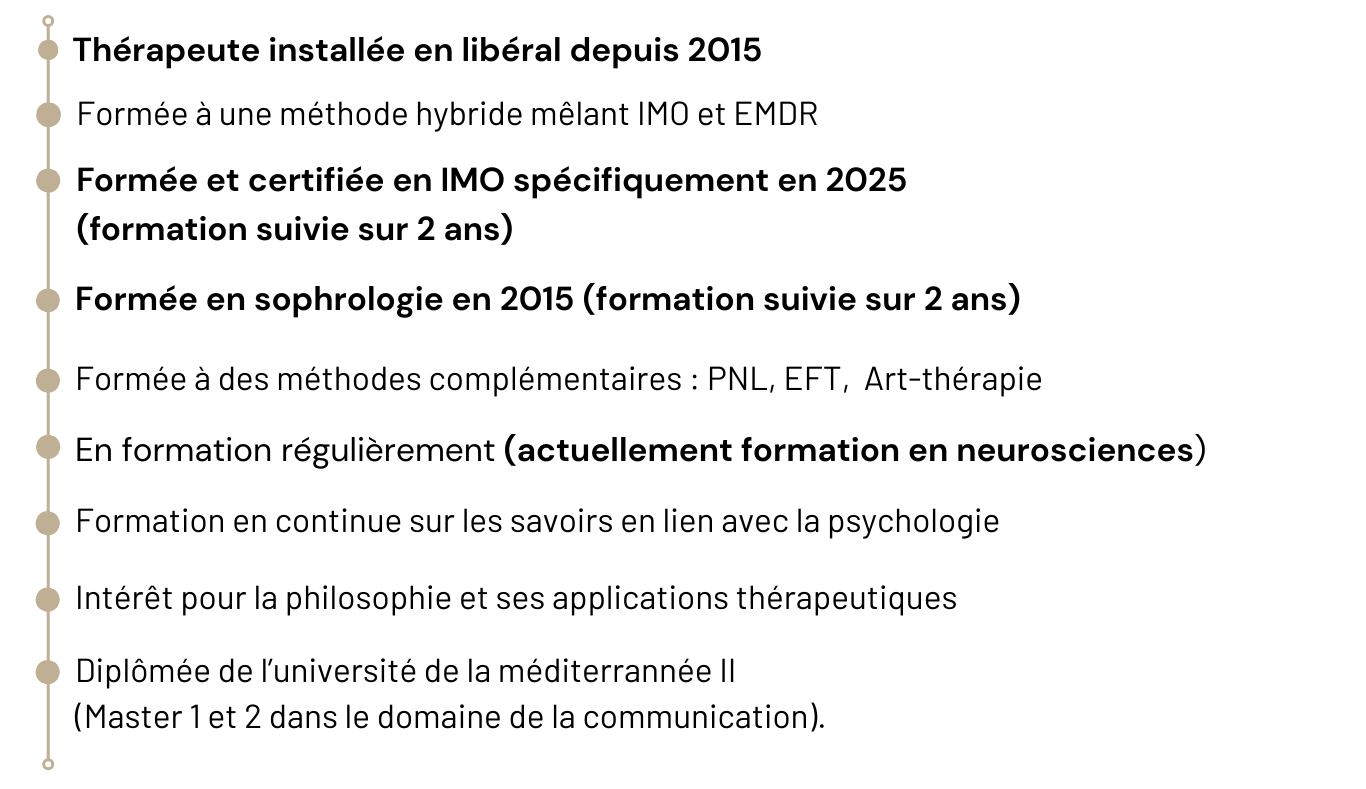 Thérapeute installée en libéral depuis 2015

Formée à une méthode hybride mêlant IMO et EMDR

Formée et certifiée en IMO spécifiquement en 2025 (formation suivie sur 2 ans)

Formée en sophrologie en 2015 (formation suivie sur 2 ans)

Formée à des méthodes complémentaires : PNL, EFT, Art-thérapie

En formation régulièrement (actuellement formation en neurosciences)

Formation en continue sur les savoirs en lien avec la psychologie

Intérêt pour la philosophie et ses applications thérapeutiques

Diplômée de l'université de la méditerrannée II (Master 1 et 2 dans le domaine de la communication).